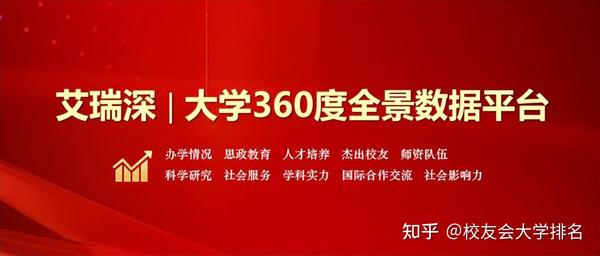 艾瑞深 | 大学360度全景数据平台

办学情况 思政教育 人才培养 杰出校友 师资队伍
科学研究 社会服务 学科实力 国际合作交流 社会影响力

知乎 @校友会大学排名